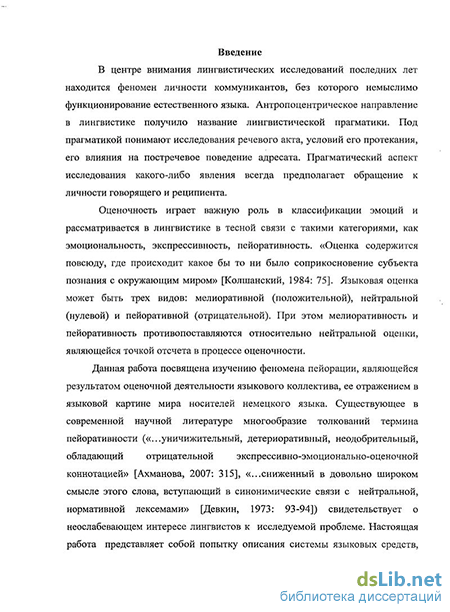 Введение

В центре внимания лингвистических исследований последних лет находится феномен личности коммуникантов, без которого немыслимо функционирование естественного языка. Антропоцентрическое направление в лингвистике получило название лингвистической прагматики. Под прагматикой понимают исследования речевого акта, условий его протекания, его влияния на постречевое поведение адресата. Прагматический аспект исследования какого-либо явления всегда предполагает обращение к личности говорящего и реципиента.

Оценочность играет важную роль в классификации эмоций и рассматривается в лингвистике в тесной связи с такими категориями, как эмоциональность, экспрессивность, пейоративность. «Оценка содержится повсюду, где происходит какое бы то ни было соприкосновение субъекта познания с окружающим миром» [Колшанский, 1984: 75]. Языковая оценка может быть трех видов: мелиоративной (положительной), нейтральной (нулевой) и пейоративной (отрицательной). При этом мелиоративность и пейоративность противопоставляются относительно нейтральной оценки, являющейся точкой отсчета в процессе оценочности.

Данная работа посвящена изучению феномена пейорации, являющейся результатом оценочной деятельности языкового коллектива, ее отражением в языковой картине мира носителей немецкого языка. Существующее в современной научной литературе многообразие толкований термина пейоративности («…уничижительный, детериоративный, неодобрительный, обладающий отрицательной экспрессивно-эмоционально-оценочной коннотацией» [Ахманова, 2007: 315], «…сниженный в довольно широком смысле этого слова, вступающий в синонимические связи с нейтральной, нормативной лексемами» [Девкин, 1973: 93-94]) свидетельствует о неослабевающем интересе лингвистов к исследуемой проблеме. Настоящая работа представляет собой попытку описания системы языковых средств,

dsLib.net
библиотека диссертаций